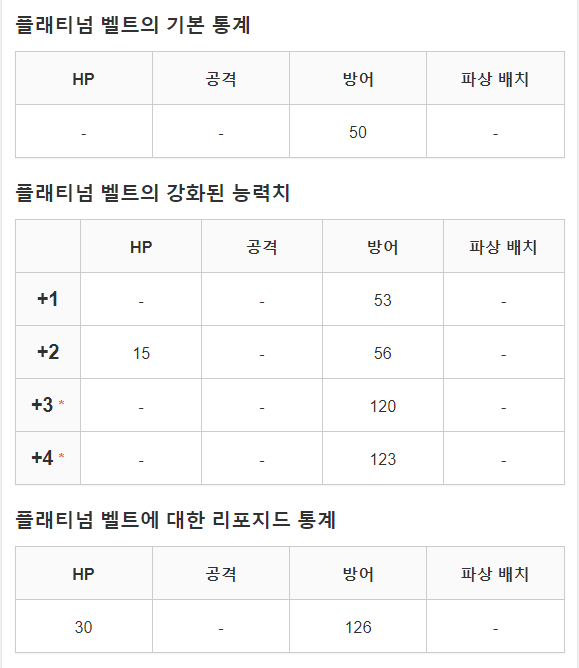 플래티넘 벨트의 기본 통계

| HP | 공격 | 방어 | 파상 배치 |
|---|---|---|---|
| - | - | 50 | - |

플래티넘 벨트의 강화된 능력치

| | HP | 공격 | 방어 | 파상 배치 |
|---|---|---|---|---|
| +1 | - | - | 53 | - |
| +2 | 15 | - | 56 | - |
| +3 * | - | - | 120 | - |
| +4 * | - | - | 123 | - |

플래티넘 벨트에 대한 리포지드 통계

| HP | 공격 | 방어 | 파상 배치 |
|---|---|---|---|
| 30 | - | 126 | - |